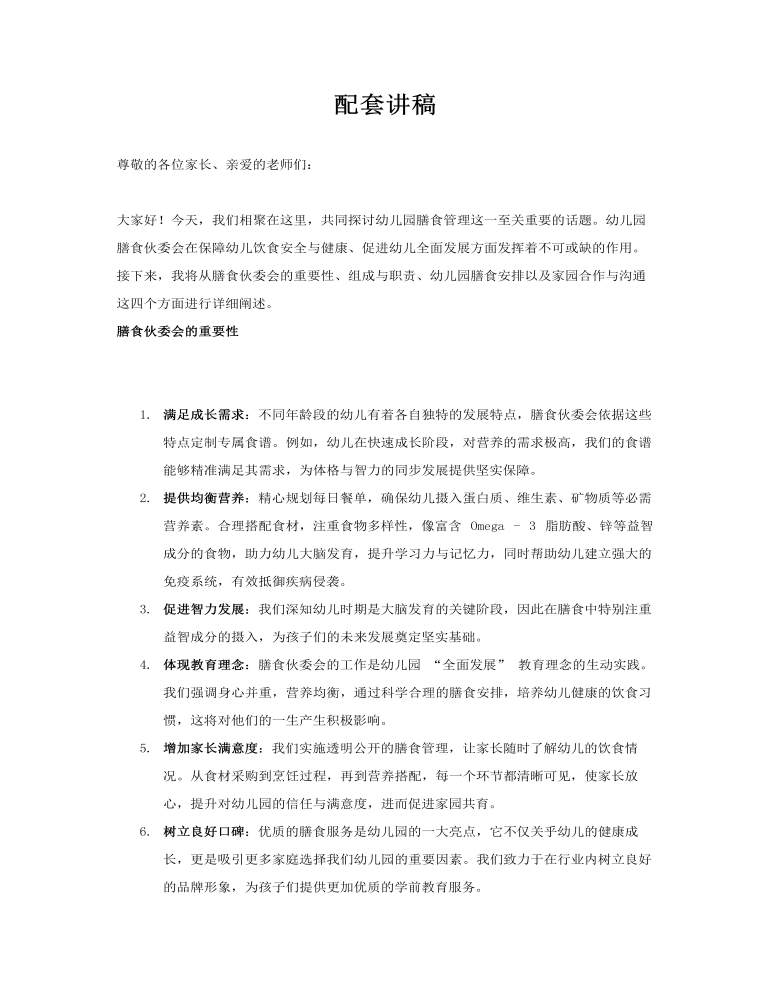 配套讲稿

尊敬的各位家长、亲爱的老师们：

大家好！今天，我们相聚在这里，共同探讨幼儿园膳食管理这一至关重要的话题。幼儿园膳食伙委会在保障幼儿饮食安全与健康、促进幼儿全面发展方面发挥着不可或缺的作用。接下来，我将从膳食伙委会的重要性、组成与职责、幼儿园膳食安排以及家园合作与沟通这四个方面进行详细阐述。

膳食伙委会的重要性

1. 满足成长需求：不同年龄段的幼儿有着各自独特的发展特点，膳食伙委会依据这些特点定制专属食谱。例如，幼儿在快速成长阶段，对营养的需求极高，我们的食谱能够精准满足其需求，为体格与智力的同步发展提供坚实保障。

2. 提供均衡营养：精心规划每日餐单，确保幼儿摄入蛋白质、维生素、矿物质等必需营养素。合理搭配食材，注重食物多样性，像富含 Omega - 3 脂肪酸、锌等益智成分的食物，助力幼儿大脑发育，提升学习力与记忆力，同时帮助幼儿建立强大的免疫系统，有效抵御疾病侵袭。

3. 促进智力发展：我们深知幼儿时期是大脑发育的关键阶段，因此在膳食中特别注重益智成分的摄入，为孩子们的未来发展奠定坚实基础。

4. 体现教育理念：膳食伙委会的工作是幼儿园 “全面发展” 教育理念的生动实践。我们强调身心并重，营养均衡，通过科学合理的膳食安排，培养幼儿健康的饮食习惯，这将对他们的一生产生积极影响。

5. 增加家长满意度：我们实施透明公开的膳食管理，让家长随时了解幼儿的饮食情况。从食材采购到烹饪过程，再到营养搭配，每一个环节都清晰可见，使家长放心，提升对幼儿园的信任与满意度，进而促进家园共育。

6. 树立良好口碑：优质的膳食服务是幼儿园的一大亮点，它不仅关乎幼儿的健康成长，更是吸引更多家庭选择我们幼儿园的重要因素。我们致力于在行业内树立良好的品牌形象，为孩子们提供更加优质的学前教育服务。